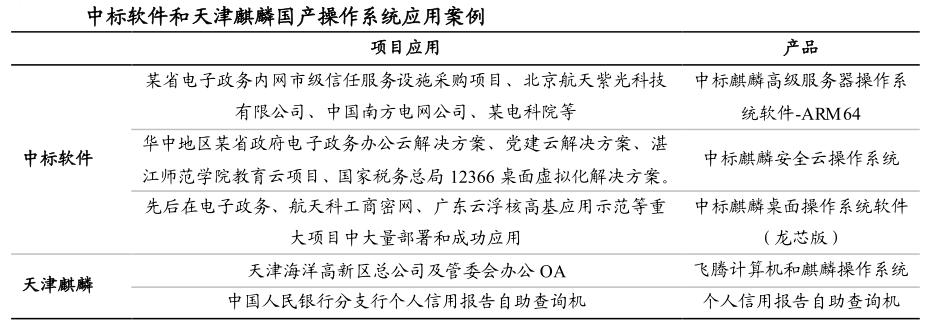 中标软件和天津麒麟国产操作系统应用案例

|  | 项目应用 | 产品 |
|---|---|---|
| 中标软件 | 某省电子政务内网市级信任服务设施采购项目、北京航天紫光科技有限公司、中国南方电网公司、某电科院等 | 中标麒麟高级服务器操作系统软件-ARM64 |
|  | 华中地区某省政府电子政务办公云解决方案、党建云解决方案、湛江师范学院教育云项目、国家税务总局 12366 桌面虚拟化解决方案。 | 中标麒麟安全云操作系统 |
|  | 先后在电子政务、航天科工商密网、广东云浮核高基应用示范等重大项目中大量部署和成功应用 | 中标麒麟桌面操作系统软件（龙芯版） |
| 天津麒麟 | 天津海洋高新区总公司及管委会办公 OA | 飞腾计算机和麒麟操作系统 |
|  | 中国人民银行分支行个人信用报告自助查询机 | 个人信用报告自助查询机 |